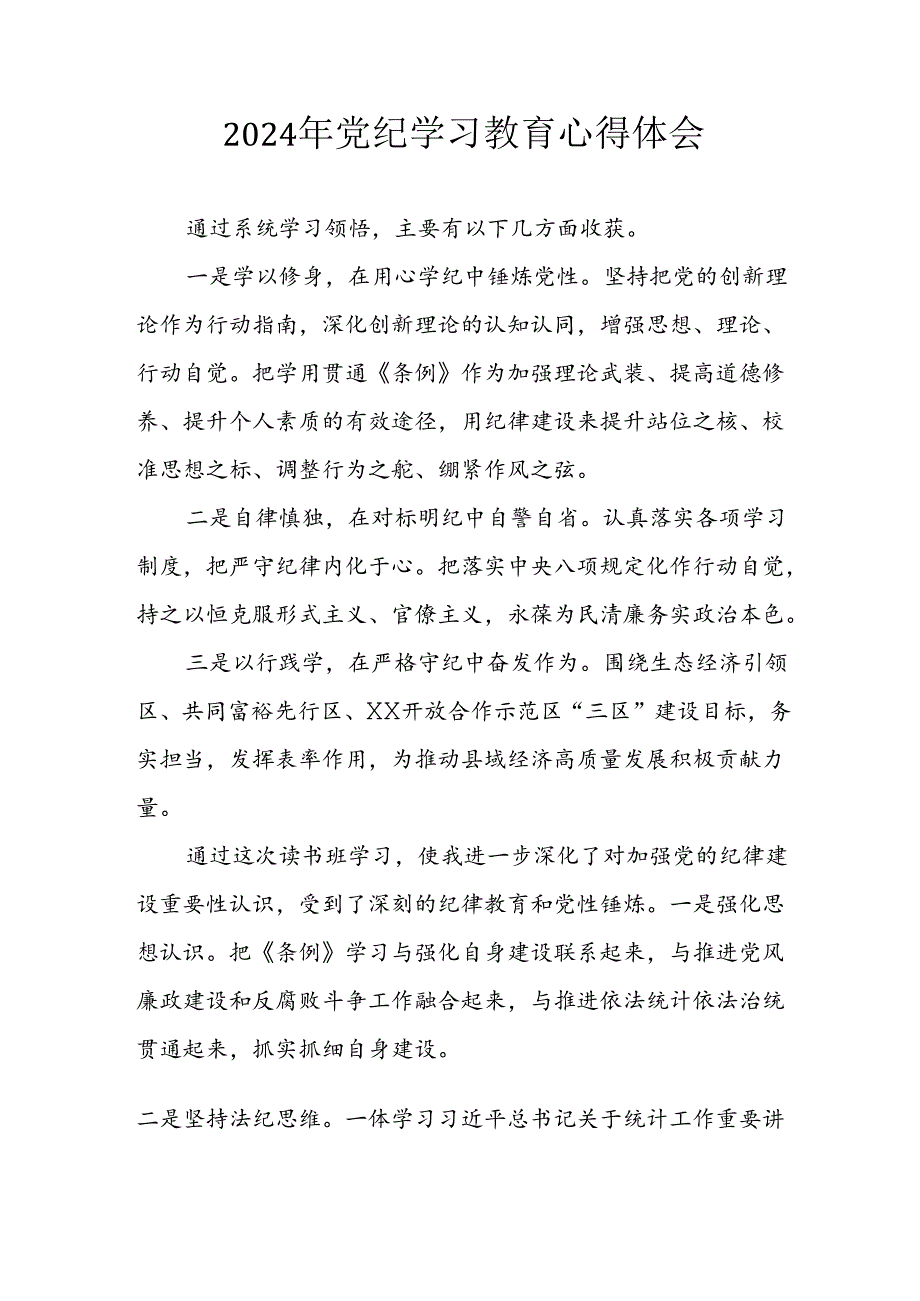 2024年党纪学习教育心得体会

通过系统学习领悟，主要有以下几方面收获。

一是学以修身，在用心学纪中锤炼党性。坚持把党的创新理论作为行动指南，深化创新理论的认知认同，增强思想、理论、行动自觉。把学用贯通《条例》作为加强理论武装、提高道德修养、提升个人素质的有效途径，用纪律建设来提升站位之核、校准思想之标、调整行为之舵、绷紧作风之弦。

二是自律慎独，在对标明纪中自警自省。认真落实各项学习制度，把严守纪律内化于心。把落实中央八项规定化作行动自觉，持之以恒克服形式主义、官僚主义，永葆为民清廉务实政治本色。

三是以行践学，在严格守纪中奋发作为。围绕生态经济引领区、共同富裕先行区、XX开放合作示范区“三区”建设目标，务实担当，发挥表率作用，为推动县域经济高质量发展积极贡献力量。

通过这次读书班学习，使我进一步深化了对加强党的纪律建设重要性认识，受到了深刻的纪律教育和党性锤炼。一是强化思想认识。把《条例》学习与强化自身建设联系起来，与推进党风廉政建设和反腐败斗争工作融合起来，与推进依法统计依法治统贯通起来，抓实抓细自身建设。

二是坚持法纪思维。一体学习习近平总书记关于统计工作重要讲